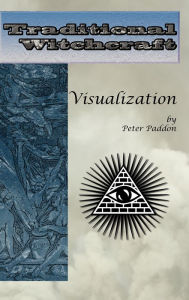 Traditional Witchcraft

Visualization

by
Peter Paddon